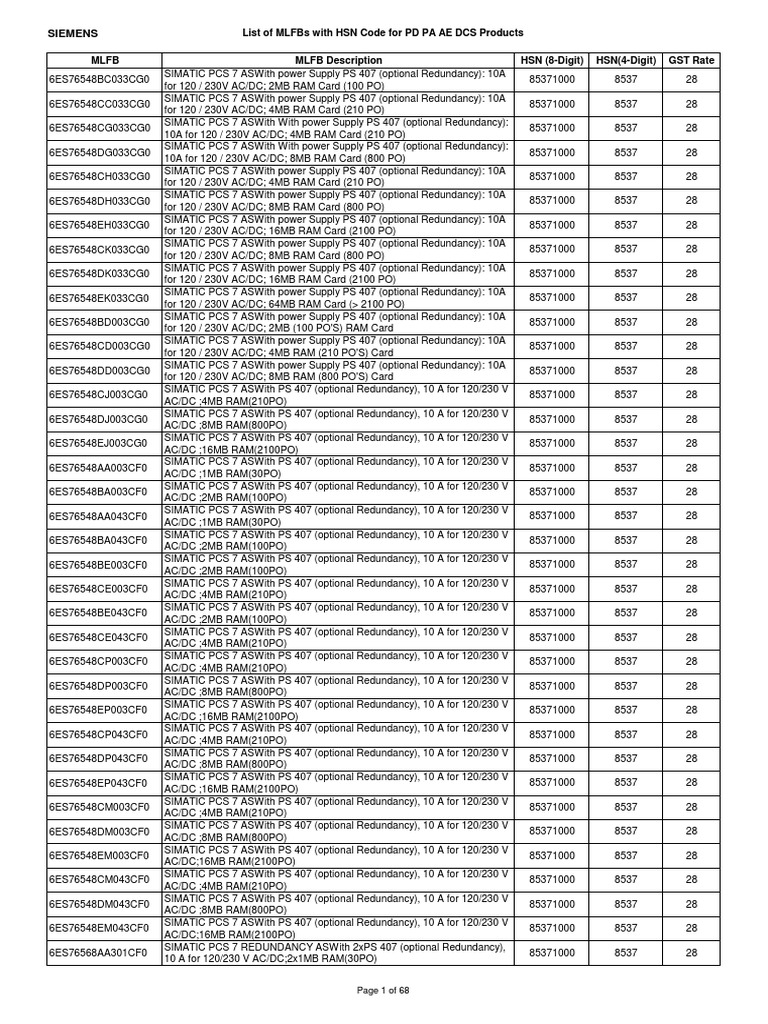 SIEMENS

List of MLFBs with HSN Code for PD PA AE DCS Products

| MLFB | MLFB Description | HSN (8-Digit) | HSN(4-Digit) | GST Rate |
|---|---|---|---|---|
| 6ES76548BC033CG0 | SIMATIC PCS 7 ASWith power Supply PS 407 (optional Redundancy): 10A for 120 / 230V AC/DC; 2MB RAM Card (100 PO) | 85371000 | 8537 | 28 |
| 6ES76548CC033CG0 | SIMATIC PCS 7 ASWith power Supply PS 407 (optional Redundancy): 10A for 120 / 230V AC/DC; 4MB RAM Card (210 PO) | 85371000 | 8537 | 28 |
| 6ES76548CG033CG0 | SIMATIC PCS 7 ASWith With power Supply PS 407 (optional Redundancy): 10A for 120 / 230V AC/DC; 4MB RAM Card (210 PO) | 85371000 | 8537 | 28 |
| 6ES76548DG033CG0 | SIMATIC PCS 7 ASWith With power Supply PS 407 (optional Redundancy): 10A for 120 / 230V AC/DC; 8MB RAM Card (800 PO) | 85371000 | 8537 | 28 |
| 6ES76548CH033CG0 | SIMATIC PCS 7 ASWith power Supply PS 407 (optional Redundancy): 10A for 120 / 230V AC/DC; 4MB RAM Card (210 PO) | 85371000 | 8537 | 28 |
| 6ES76548DH033CG0 | SIMATIC PCS 7 ASWith power Supply PS 407 (optional Redundancy): 10A for 120 / 230V AC/DC; 8MB RAM Card (800 PO) | 85371000 | 8537 | 28 |
| 6ES76548EH033CG0 | SIMATIC PCS 7 ASWith power Supply PS 407 (optional Redundancy): 10A for 120 / 230V AC/DC; 16MB RAM Card (2100 PO) | 85371000 | 8537 | 28 |
| 6ES76548CK033CG0 | SIMATIC PCS 7 ASWith power Supply PS 407 (optional Redundancy): 10A for 120 / 230V AC/DC; 8MB RAM Card (800 PO) | 85371000 | 8537 | 28 |
| 6ES76548DK033CG0 | SIMATIC PCS 7 ASWith power Supply PS 407 (optional Redundancy): 10A for 120 / 230V AC/DC; 16MB RAM Card (2100 PO) | 85371000 | 8537 | 28 |
| 6ES76548EK033CG0 | SIMATIC PCS 7 ASWith power Supply PS 407 (optional Redundancy): 10A for 120 / 230V AC/DC; 64MB RAM Card (> 2100 PO) | 85371000 | 8537 | 28 |
| 6ES76548BD003CG0 | SIMATIC PCS 7 ASWith power Supply PS 407 (optional Redundancy): 10A for 120 / 230V AC/DC; 2MB (100 PO'S) RAM Card | 85371000 | 8537 | 28 |
| 6ES76548CD003CG0 | SIMATIC PCS 7 ASWith power Supply PS 407 (optional Redundancy): 10A for 120 / 230V AC/DC; 4MB RAM (210 PO'S) Card | 85371000 | 8537 | 28 |
| 6ES76548DD003CG0 | SIMATIC PCS 7 ASWith power Supply PS 407 (optional Redundancy): 10A for 120 / 230V AC/DC; 8MB RAM (800 PO'S) Card | 85371000 | 8537 | 28 |
| 6ES76548CJ003CG0 | SIMATIC PCS 7 ASWith PS 407 (optional Redundancy), 10 A for 120/230 V AC/DC ;4MB RAM(210PO) | 85371000 | 8537 | 28 |
| 6ES76548DJ003CG0 | SIMATIC PCS 7 ASWith PS 407 (optional Redundancy), 10 A for 120/230 V AC/DC ;8MB RAM(800PO) | 85371000 | 8537 | 28 |
| 6ES76548EJ003CG0 | SIMATIC PCS 7 ASWith PS 407 (optional Redundancy), 10 A for 120/230 V AC/DC ;16MB RAM(2100PO) | 85371000 | 8537 | 28 |
| 6ES76548AA003CF0 | SIMATIC PCS 7 ASWith PS 407 (optional Redundancy), 10 A for 120/230 V AC/DC ;1MB RAM(30PO) | 85371000 | 8537 | 28 |
| 6ES76548BA003CF0 | SIMATIC PCS 7 ASWith PS 407 (optional Redundancy), 10 A for 120/230 V AC/DC ;2MB RAM(100PO) | 85371000 | 8537 | 28 |
| 6ES76548AA043CF0 | SIMATIC PCS 7 ASWith PS 407 (optional Redundancy), 10 A for 120/230 V AC/DC ;1MB RAM(30PO) | 85371000 | 8537 | 28 |
| 6ES76548BA043CF0 | SIMATIC PCS 7 ASWith PS 407 (optional Redundancy), 10 A for 120/230 V AC/DC ;2MB RAM(100PO) | 85371000 | 8537 | 28 |
| 6ES76548BE003CF0 | SIMATIC PCS 7 ASWith PS 407 (optional Redundancy), 10 A for 120/230 V AC/DC ;2MB RAM(100PO) | 85371000 | 8537 | 28 |
| 6ES76548CE003CF0 | SIMATIC PCS 7 ASWith PS 407 (optional Redundancy), 10 A for 120/230 V AC/DC ;4MB RAM(210PO) | 85371000 | 8537 | 28 |
| 6ES76548BE043CF0 | SIMATIC PCS 7 ASWith PS 407 (optional Redundancy), 10 A for 120/230 V AC/DC ;2MB RAM(100PO) | 85371000 | 8537 | 28 |
| 6ES76548CE043CF0 | SIMATIC PCS 7 ASWith PS 407 (optional Redundancy), 10 A for 120/230 V AC/DC ;4MB RAM(210PO) | 85371000 | 8537 | 28 |
| 6ES76548CP003CF0 | SIMATIC PCS 7 ASWith PS 407 (optional Redundancy), 10 A for 120/230 V AC/DC ;4MB RAM(210PO) | 85371000 | 8537 | 28 |
| 6ES76548DP003CF0 | SIMATIC PCS 7 ASWith PS 407 (optional Redundancy), 10 A for 120/230 V AC/DC ;8MB RAM(800PO) | 85371000 | 8537 | 28 |
| 6ES76548EP003CF0 | SIMATIC PCS 7 ASWith PS 407 (optional Redundancy), 10 A for 120/230 V AC/DC ;16MB RAM(2100PO) | 85371000 | 8537 | 28 |
| 6ES76548CP043CF0 | SIMATIC PCS 7 ASWith PS 407 (optional Redundancy), 10 A for 120/230 V AC/DC ;4MB RAM(210PO) | 85371000 | 8537 | 28 |
| 6ES76548DP043CF0 | SIMATIC PCS 7 ASWith PS 407 (optional Redundancy), 10 A for 120/230 V AC/DC ;8MB RAM(800PO) | 85371000 | 8537 | 28 |
| 6ES76548EP043CF0 | SIMATIC PCS 7 ASWith PS 407 (optional Redundancy), 10 A for 120/230 V AC/DC ;16MB RAM(2100PO) | 85371000 | 8537 | 28 |
| 6ES76548CM003CF0 | SIMATIC PCS 7 ASWith PS 407 (optional Redundancy), 10 A for 120/230 V AC/DC ;4MB RAM(210PO) | 85371000 | 8537 | 28 |
| 6ES76548DM003CF0 | SIMATIC PCS 7 ASWith PS 407 (optional Redundancy), 10 A for 120/230 V AC/DC ;8MB RAM(800PO) | 85371000 | 8537 | 28 |
| 6ES76548EM003CF0 | SIMATIC PCS 7 ASWith PS 407 (optional Redundancy), 10 A for 120/230 V AC/DC;16MB RAM(2100PO) | 85371000 | 8537 | 28 |
| 6ES76548CM043CF0 | SIMATIC PCS 7 ASWith PS 407 (optional Redundancy), 10 A for 120/230 V AC/DC ;4MB RAM(210PO) | 85371000 | 8537 | 28 |
| 6ES76548DM043CF0 | SIMATIC PCS 7 ASWith PS 407 (optional Redundancy), 10 A for 120/230 V AC/DC ;8MB RAM(800PO) | 85371000 | 8537 | 28 |
| 6ES76548EM043CF0 | SIMATIC PCS 7 ASWith PS 407 (optional Redundancy), 10 A for 120/230 V AC/DC;16MB RAM(2100PO) | 85371000 | 8537 | 28 |
| 6ES76568AA301CF0 | SIMATIC PCS 7 REDUNDANCY ASWith 2xPS 407 (optional Redundancy), 10 A for 120/230 V AC/DC;2x1MB RAM(30PO) | 85371000 | 8537 | 28 |

Page 1 of 68